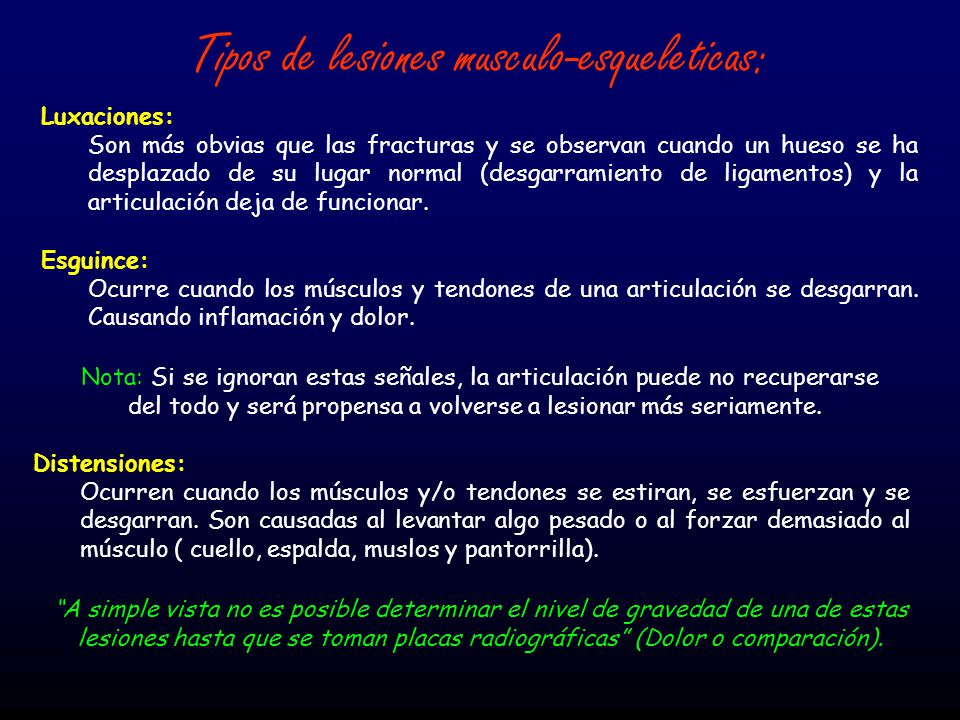 Tipos de lesiones musculo-esqueleticas:

Luxaciones:
Son más obvias que las fracturas y se observan cuando un hueso se ha desplazado de su lugar normal (desgarramiento de ligamentos) y la articulación deja de funcionar.

Esguince:
Ocurre cuando los músculos y tendones de una articulación se desgarran. Causando inflamación y dolor.

Nota: Si se ignoran estas señales, la articulación puede no recuperarse del todo y será propensa a volverse a lesionar más seriamente.

Distensiones:
Ocurren cuando los músculos y/o tendones se estiran, se esfuerzan y se desgarran. Son causadas al levantar algo pesado o al forzar demasiado al músculo ( cuello, espalda, muslos y pantorrilla).

"A simple vista no es posible determinar el nivel de gravedad de una de estas lesiones hasta que se toman placas radiográficas" (Dolor o comparación).